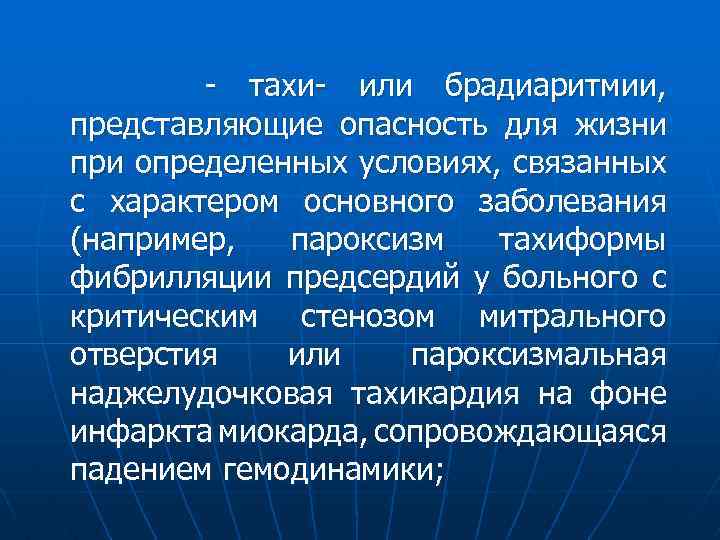 - тахи- или брадиаритмии, представляющие опасность для жизни при определенных условиях, связанных с характером основного заболевания (например, пароксизм тахиформы фибрилляции предсердий у больного с критическим стенозом митрального отверстия или пароксизмальная наджелудочковая тахикардия на фоне инфаркта миокарда, сопровождающаяся падением гемодинамики;